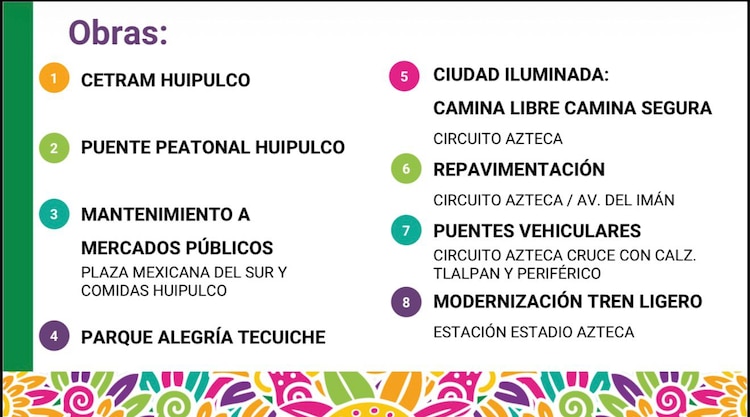 Obras:

1 CETRAM HUIPULCO

2 PUENTE PEATONAL HUIPULCO

3 MANTENIMIENTO A MERCADOS PÚBLICOS
PLAZA MEXICANA DEL SUR Y COMIDAS HUIPULCO

4 PARQUE ALEGRÍA TECUICHE

5 CIUDAD ILUMINADA: CAMINA LIBRE CAMINA SEGURA
CIRCUITO AZTECA

6 REPAVIMENTACIÓN
CIRCUITO AZTECA / AV. DEL IMÁN

7 PUENTES VEHICULARES
CIRCUITO AZTECA CRUCE CON CALZ. TLALPAN Y PERIFÉRICO

8 MODERNIZACIÓN TREN LIGERO
ESTACIÓN ESTADIO AZTECA